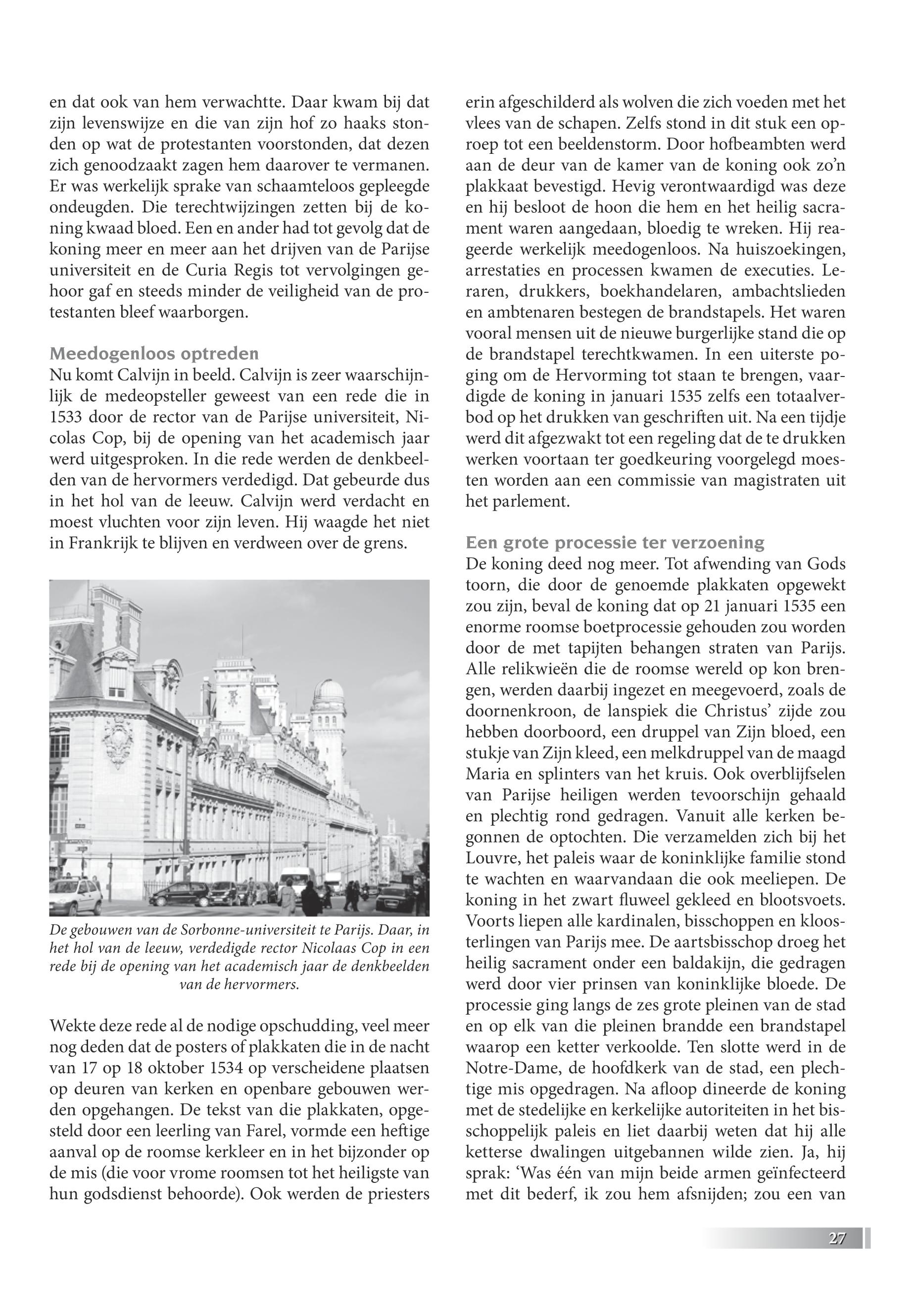 en dat ook van hem verwachtte. Daar kwam bij dat zijn levenswijze en die van zijn hof zo haaks stonden op wat de protestanten voorstonden, dat dezen zich genoodzaakt zagen hem daarover te vermanen. Er was werkelijk sprake van schaamteloos gepleegde ondeugden. Die terechtwijzingen zetten bij de koning kwaad bloed. Een en ander had tot gevolg dat de koning meer en meer aan het drijven van de Parijse universiteit en de Curia Regis tot vervolgingen gehoor gaf en steeds minder de veiligheid van de protestanten bleef waarborgen.

Meedogenloos optreden
Nu komt Calvijn in beeld. Calvijn is zeer waarschijnlijk de medeopsteller geweest van een rede die in 1533 door de rector van de Parijse universiteit, Nicolas Cop, bij de opening van het academisch jaar werd uitgesproken. In die rede werden de denkbeelden van de hervormers verdedigd. Dat gebeurde dus in het hol van de leeuw. Calvijn werd verdacht en moest vluchten voor zijn leven. Hij waagde het niet in Frankrijk te blijven en verdween over de grens.

De gebouwen van de Sorbonne-universiteit te Parijs. Daar, in het hol van de leeuw, verdedigde rector Nicolaas Cop in een rede bij de opening van het academisch jaar de denkbeelden van de hervormers.

Wekte deze rede al de nodige opschudding, veel meer nog deden dat de posters of plakkaten die in de nacht van 17 op 18 oktober 1534 op verscheidene plaatsen op deuren van kerken en openbare gebouwen werden opgehangen. De tekst van die plakkaten, opgesteld door een leerling van Farel, vormde een heftige aanval op de roomse kerkleer en in het bijzonder op de mis (die voor vrome roomsen tot het heiligste van hun godsdienst behoorde). Ook werden de priesters erin afgeschilderd als wolven die zich voeden met het vlees van de schapen. Zelfs stond in dit stuk een oproep tot een beeldenstorm. Door hofbeambten werd aan de deur van de kamer van de koning ook zo'n plakkaat bevestigd. Hevig verontwaardigd was deze en hij besloot de hoon die hem en het heilig sacrament waren aangedaan, bloedig te wreken. Hij reageerde werkelijk meedogenloos. Na huiszoekingen, arrestaties en processen kwamen de executies. Leraren, drukkers, boekhandelaren, ambachtslieden en ambtenaren bestegen de brandstapels. Het waren vooral mensen uit de nieuwe burgerlijke stand die op de brandstapel terechtkwamen. In een uiterste poging om de Hervorming tot staan te brengen, vaardigde de koning in januari 1535 zelfs een totaalverbod op het drukken van geschriften uit. Na een tijdje werd dit afgezwakt tot een regeling dat de te drukken werken voortaan ter goedkeuring voorgelegd moesten worden aan een commissie van magistraten uit het parlement.

Een grote processie ter verzoening
De koning deed nog meer. Tot afwending van Gods toorn, die door de genoemde plakkaten opgewekt zou zijn, beval de koning dat op 21 januari 1535 een enorme roomse boetprocessie gehouden zou worden door de met tapijten behangen straten van Parijs. Alle relikwieën die de roomse wereld op kon brengen, werden daarbij ingezet en meegevoerd, zoals de doornenkroon, de lanspiek die Christus' zijde zou hebben doorboord, een druppel van Zijn bloed, een stukje van Zijn kleed, een melkdruppel van de maagd Maria en splinters van het kruis. Ook overblijfselen van Parijse heiligen werden tevoorschijn gehaald en plechtig rond gedragen. Vanuit alle kerken begonnen de optochten. Die verzamelden zich bij het Louvre, het paleis waar de koninklijke familie stond te wachten en waarvandaan die ook meeliepen. De koning in het zwart fluweel gekleed en blootsvoets. Voorts liepen alle kardinalen, bisschoppen en kloosterlingen van Parijs mee. De aartsbisschop droeg het heilig sacrament onder een baldakijn, die gedragen werd door vier prinsen van koninklijke bloede. De processie ging langs de zes grote pleinen van de stad en op elk van die pleinen brandde een brandstapel waarop een ketter verkoolde. Ten slotte werd in de Notre-Dame, de hoofdkerk van de stad, een plechtige mis opgedragen. Na afloop dineerde de koning met de stedelijke en kerkelijke autoriteiten in het bisschoppelijk paleis en liet daarbij weten dat hij alle ketterse dwalingen uitgebannen wilde zien. Ja, hij sprak: 'Was één van mijn beide armen geïnfecteerd met dit bederf, ik zou hem afsnijden; zou een van

27